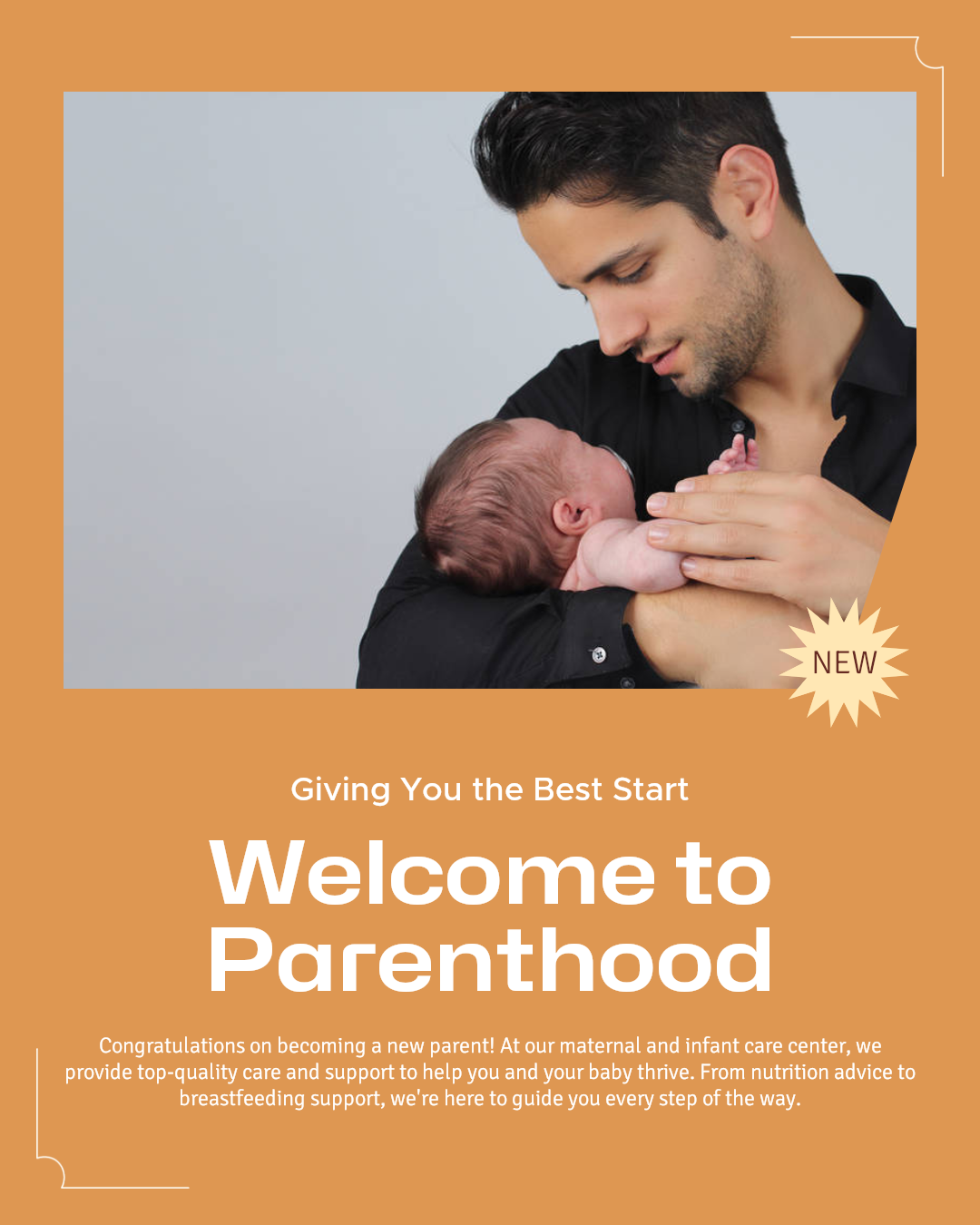 NEW

Giving You the Best Start

Welcome to Parenthood

Congratulations on becoming a new parent! At our maternal and infant care center, we provide top-quality care and support to help you and your baby thrive. From nutrition advice to breastfeeding support, we're here to guide you every step of the way.